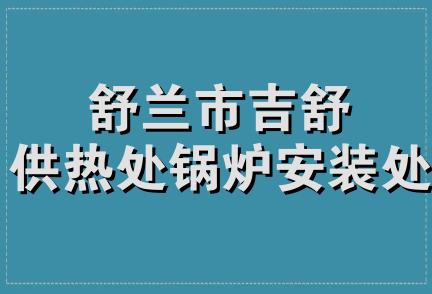 舒兰市吉舒
供热处锅炉安装处